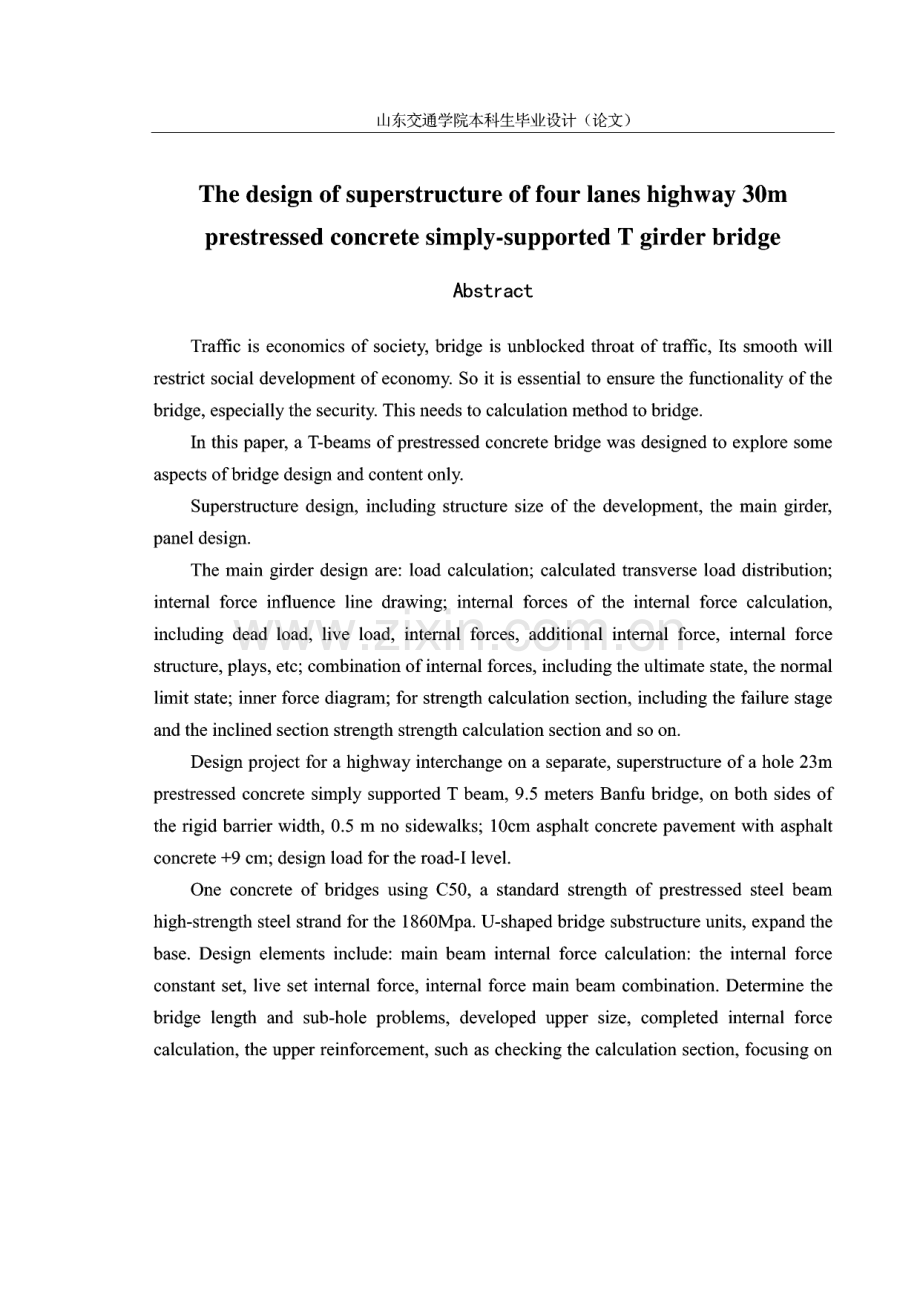 山东交通学院本科生毕业设计（论文）

The design of superstructure of four lanes highway 30m prestressed concrete simply-supported T girder bridge

Abstract

Traffic is economics of society, bridge is unblocked throat of traffic, Its smooth will restrict social development of economy. So it is essential to ensure the functionality of the bridge, especially the security. This needs to calculation method to bridge.

In this paper, a T-beams of prestressed concrete bridge was designed to explore some aspects of bridge design and content only.

Superstructure design, including structure size of the development, the main girder, panel design.

The main girder design are: load calculation; calculated transverse load distribution; internal force influence line drawing; internal forces of the internal force calculation, including dead load, live load, internal forces, additional internal force, internal force structure, plays, etc; combination of internal forces, including the ultimate state, the normal limit state; inner force diagram; for strength calculation section, including the failure stage and the inclined section strength strength calculation section and so on.

Design project for a highway interchange on a separate, superstructure of a hole 23m prestressed concrete simply supported T beam, 9.5 meters Banfu bridge, on both sides of the rigid barrier width, 0.5 m no sidewalks; 10cm asphalt concrete pavement with asphalt concrete +9 cm; design load for the road-I level.

One concrete of bridges using C50, a standard strength of prestressed steel beam high-strength steel strand for the 1860Mpa. U-shaped bridge substructure units, expand the base. Design elements include: main beam internal force calculation: the internal force constant set, live set internal force, internal force main beam combination. Determine the bridge length and sub-hole problems, developed upper size, completed internal force calculation, the upper reinforcement, such as checking the calculation section, focusing on

www.zixin.com.cn